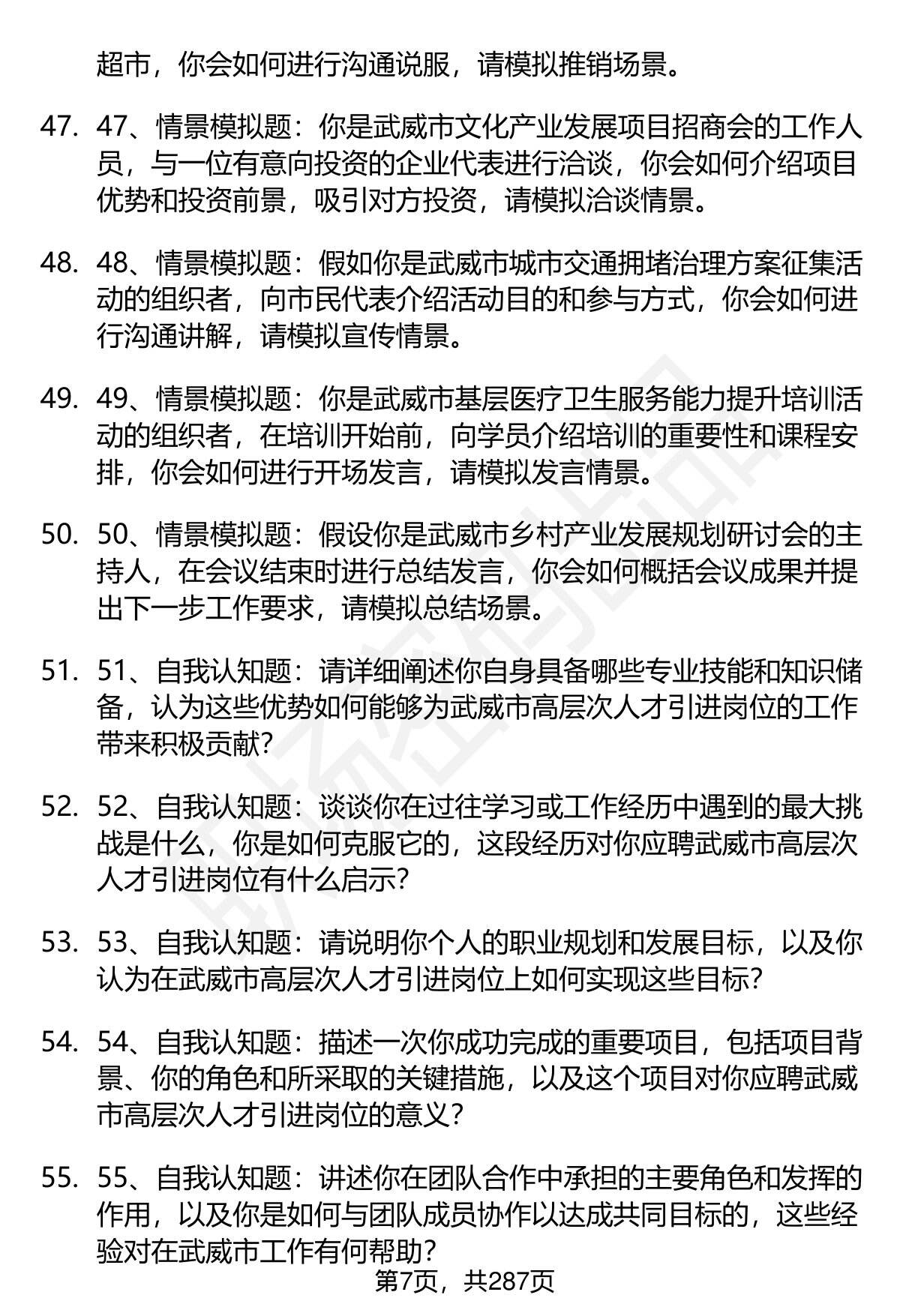 超市，你会如何进行沟通说服，请模拟推销场景。

47. 47、情景模拟题：你是武威市文化产业发展项目招商会的工作人员，与一位有意向投资的企业代表进行洽谈，你会如何介绍项目优势和投资前景，吸引对方投资，请模拟洽谈情景。

48. 48、情景模拟题：假如你是武威市城市交通拥堵治理方案征集活动的组织者，向市民代表介绍活动目的和参与方式，你会如何进行沟通讲解，请模拟宣传情景。

49. 49、情景模拟题：你是武威市基层医疗卫生服务能力提升培训活动的组织者，在培训开始前，向学员介绍培训的重要性和课程安排，你会如何进行开场发言，请模拟发言情景。

50. 50、情景模拟题：假设你是武威市乡村产业发展规划研讨会的主持人，在会议结束时进行总结发言，你会如何概括会议成果并提出下一步工作要求，请模拟总结场景。

51. 51、自我认知题：请详细阐述你自身具备哪些专业技能和知识储备，认为这些优势如何能够为武威市高层次人才引进岗位的工作带来积极贡献？

52. 52、自我认知题：谈谈你在过往学习或工作经历中遇到的最大挑战是什么，你是如何克服它的，这段经历对你应聘武威市高层次人才引进岗位有什么启示？

53. 53、自我认知题：请说明你个人的职业规划和发展目标，以及你认为在武威市高层次人才引进岗位上如何实现这些目标？

54. 54、自我认知题：描述一次你成功完成的重要项目，包括项目背景、你的角色和所采取的关键措施，以及这个项目对你应聘武威市高层次人才引进岗位的意义？

55. 55、自我认知题：讲述你在团队合作中承担的主要角色和发挥的作用，以及你是如何与团队成员协作以达成共同目标的，这些经验对在武威市工作有何帮助？

第7页，共287页